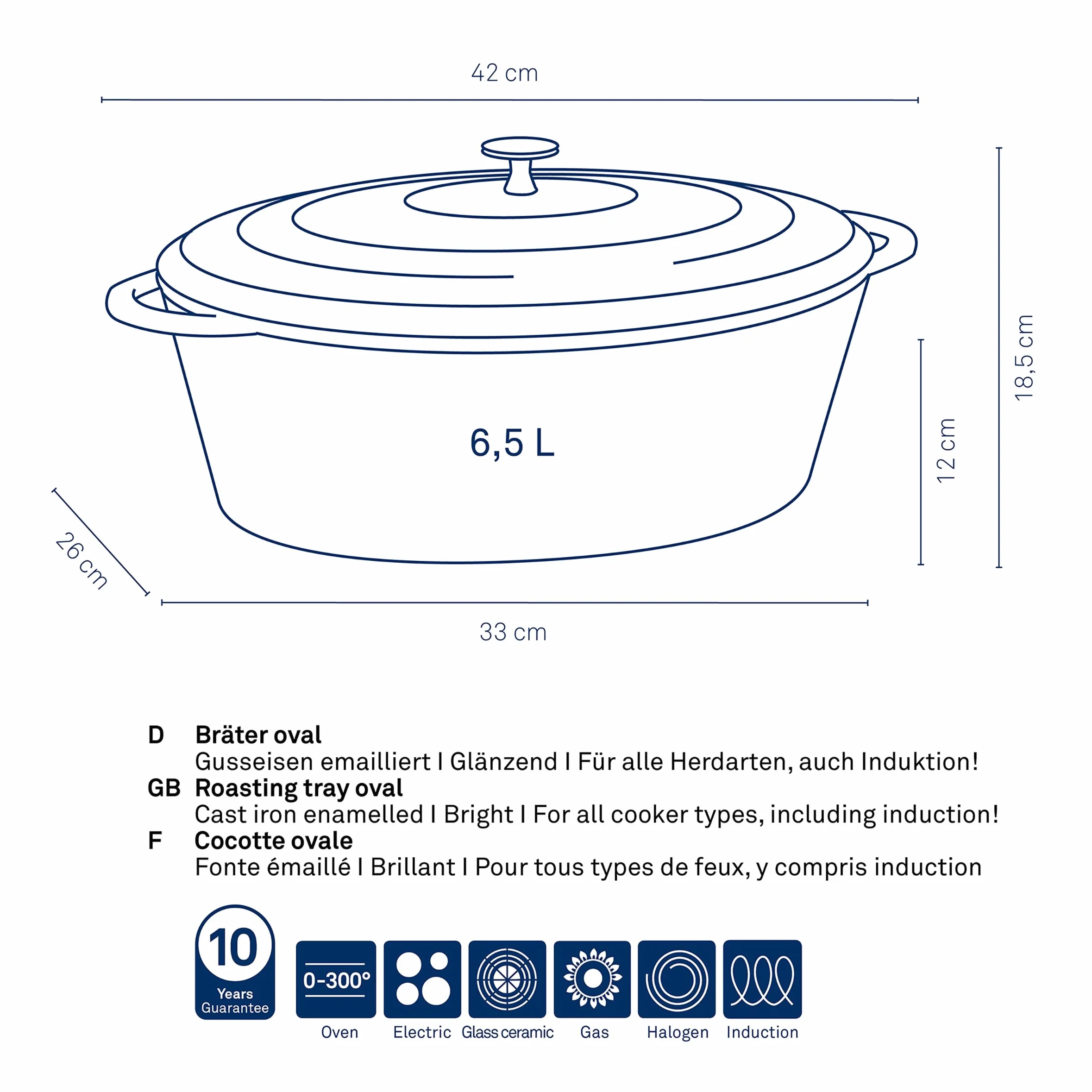 42 cm

18,5 cm

12 cm

6,5 L

26 cm

33 cm

D Bräter oval
Gusseisen emailliert I Glänzend I Für alle Herdarten, auch Induktion!

GB Roasting tray oval
Cast iron enamelled I Bright I For all cooker types, including induction!

F Cocotte ovale
Fonte émaillé I Brillant I Pour tous types de feux, y compris induction

10 Years Guarantee

0-300°
Oven

Electric

Glass ceramic

Gas

Halogen

Induction